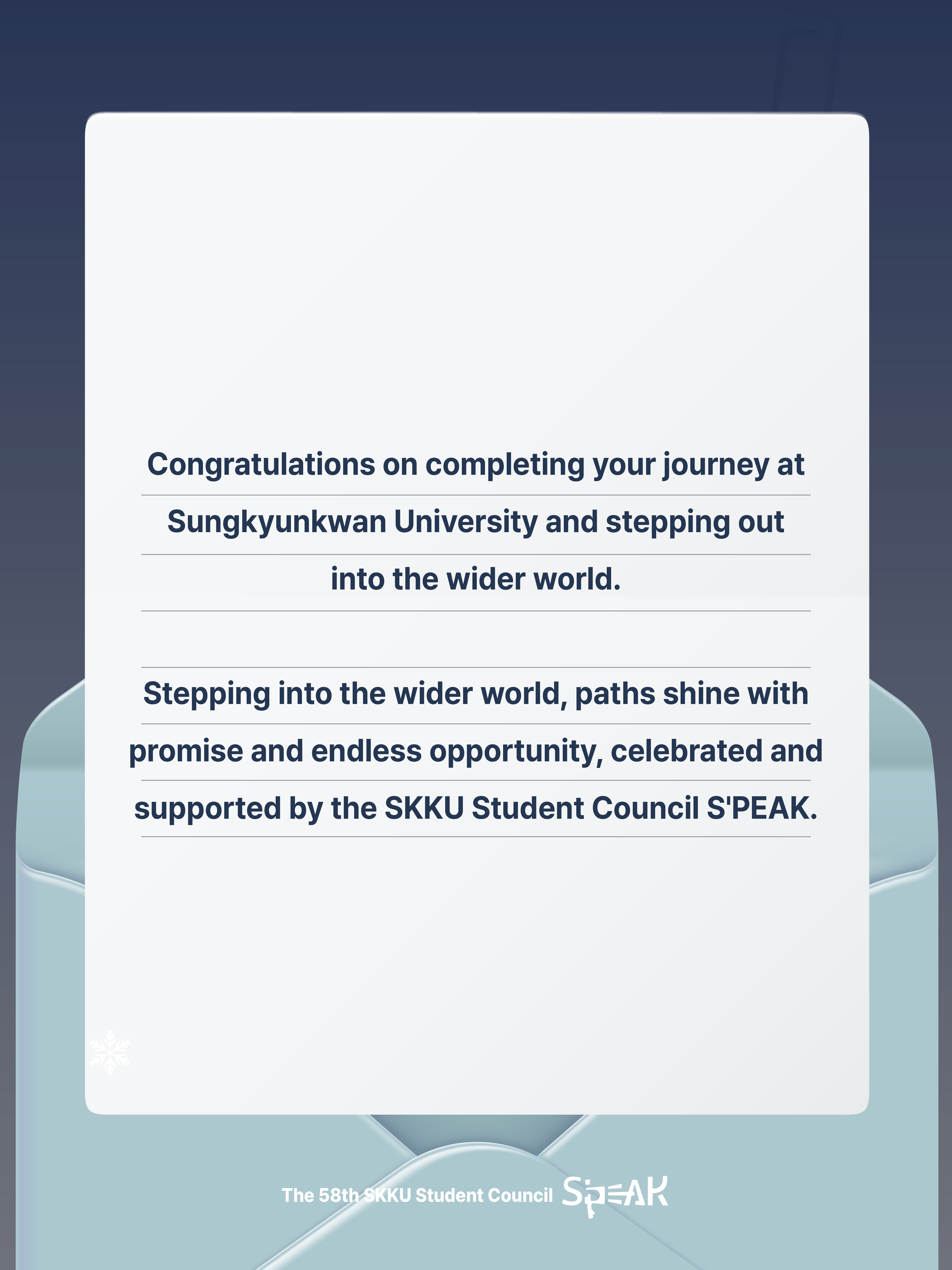 Congratulations on completing your journey at Sungkyunkwan University and stepping out into the wider world.

Stepping into the wider world, paths shine with promise and endless opportunity, celebrated and supported by the SKKU Student Council S'PEAK.

The 58th SKKU Student Council S'PEAK